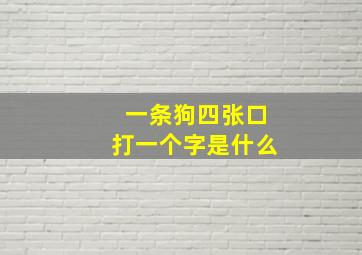 一条狗四张口
打一个字是什么